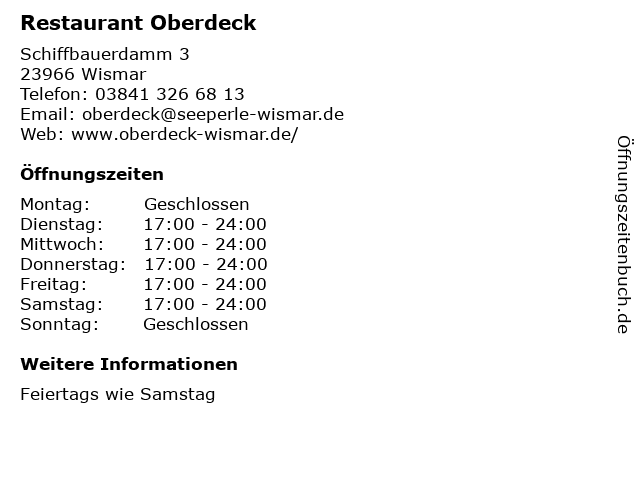 Restaurant Oberdeck

Schiffbauerdamm 3
23966 Wismar
Telefon: 03841 326 68 13
Email: oberdeck@seeperle-wismar.de
Web: www.oberdeck-wismar.de/

Öffnungszeiten

Montag: Geschlossen
Dienstag: 17:00 - 24:00
Mittwoch: 17:00 - 24:00
Donnerstag: 17:00 - 24:00
Freitag: 17:00 - 24:00
Samstag: 17:00 - 24:00
Sonntag: Geschlossen

Weitere Informationen

Feiertags wie Samstag

Öffnungszeitenbuch.de